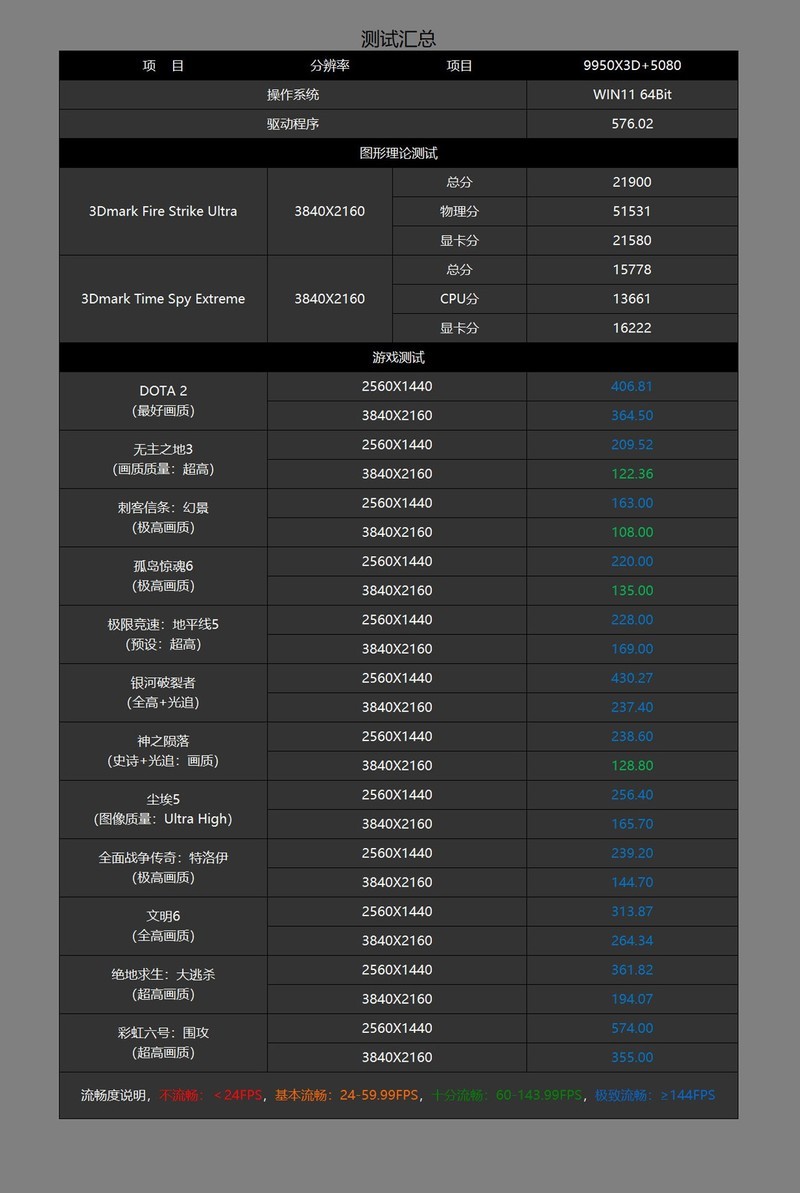 测试汇总

| 项　目 | 分辨率 | 项目 | 9950X3D+5080 |
|---|---|---|---|
| 操作系统 | | | WIN11 64Bit |
| 驱动程序 | | | 576.02 |
| 图形理论测试 | | | |
| 3Dmark Fire Strike Ultra | 3840X2160 | 总分 | 21900 |
| | | 物理分 | 51531 |
| | | 显卡分 | 21580 |
| 3Dmark Time Spy Extreme | 3840X2160 | 总分 | 15778 |
| | | CPU分 | 13661 |
| | | 显卡分 | 16222 |
| 游戏测试 | | | |
| DOTA 2 (最好画质) | 2560X1440 | | 406.81 |
| | 3840X2160 | | 364.50 |
| 无主之地3 (画质质量：超高) | 2560X1440 | | 209.52 |
| | 3840X2160 | | 122.36 |
| 刺客信条：幻景 (极高画质) | 2560X1440 | | 163.00 |
| | 3840X2160 | | 108.00 |
| 孤岛惊魂6 (极高画质) | 2560X1440 | | 220.00 |
| | 3840X2160 | | 135.00 |
| 极限竞速：地平线5 (预设：超高) | 2560X1440 | | 228.00 |
| | 3840X2160 | | 169.00 |
| 银河破裂者 (全高+光追) | 2560X1440 | | 430.27 |
| | 3840X2160 | | 237.40 |
| 神之陨落 (史诗+光追：画质) | 2560X1440 | | 238.60 |
| | 3840X2160 | | 128.80 |
| 尘埃5 (图像质量：Ultra High) | 2560X1440 | | 256.40 |
| | 3840X2160 | | 165.70 |
| 全面战争传奇：特洛伊 (极高画质) | 2560X1440 | | 239.20 |
| | 3840X2160 | | 144.70 |
| 文明6 (全高画质) | 2560X1440 | | 313.87 |
| | 3840X2160 | | 264.34 |
| 绝地求生：大逃杀 (超高画质) | 2560X1440 | | 361.82 |
| | 3840X2160 | | 194.07 |
| 彩虹六号：围攻 (超高画质) | 2560X1440 | | 574.00 |
| | 3840X2160 | | 355.00 |

流畅度说明，不流畅：＜24FPS，基本流畅：24-59.99FPS，十分流畅：60-143.99FPS，极致流畅：≥144FPS